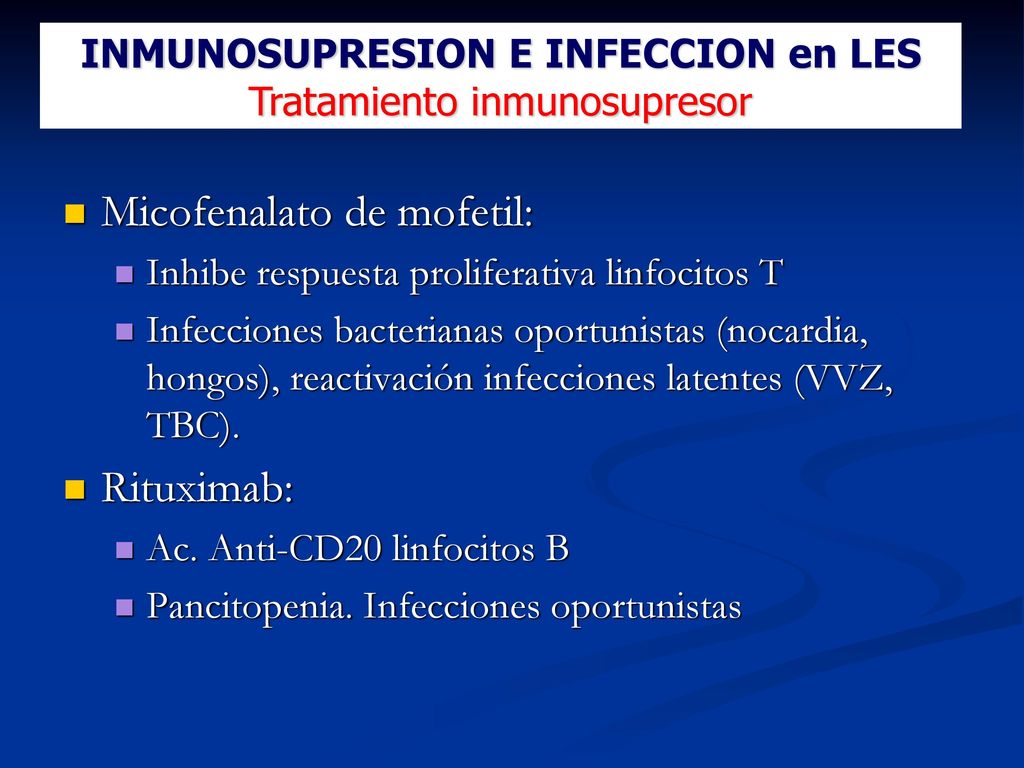 INMUNOSUPRESION E INFECCION en LES
Tratamiento inmunosupresor

Micofenalato de mofetil:
Inhibe respuesta proliferativa linfocitos T
Infecciones bacterianas oportunistas (nocardia, hongos), reactivación infecciones latentes (VVZ, TBC).

Rituximab:
Ac. Anti-CD20 linfocitos B
Pancitopenia. Infecciones oportunistas